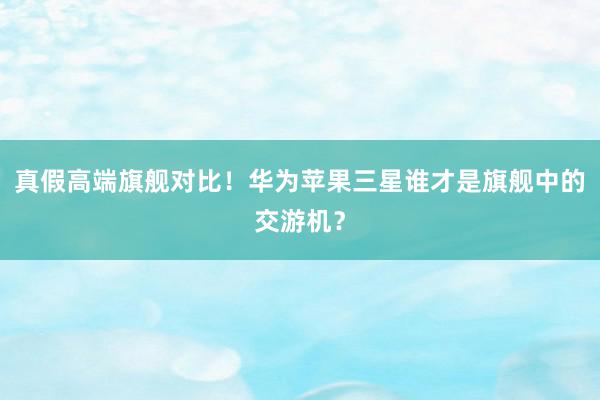 真假高端旗舰对比！华为苹果三星谁才是旗舰中的交游机？